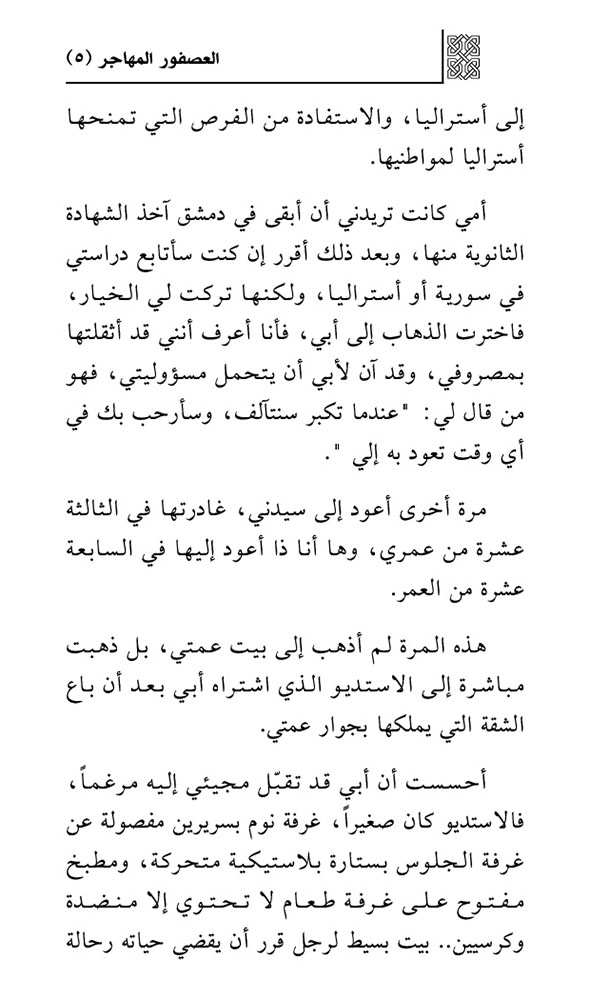 العصفور المهاجر (٥)

إلى أستراليا، والاستفادة من الفرص التي تمنحها أستراليا لمواطنيها.

أمي كانت تريدني أن أبقى في دمشق آخذ الشهادة الثانوية منها، وبعد ذلك أقرر إن كنت سأتابع دراستي في سورية أو أستراليا، ولكنها تركت لي الخيار، فاخترت الذهاب إلى أبي، فأنا أعرف أنني قد أثقلتها بمصروفي، وقد آن لأبي أن يتحمل مسؤوليتي، فهو من قال لي: "عندما تكبر سنتآلف، وسأرحب بك في أي وقت تعود به إلي ".

مرة أخرى أعود إلى سيدني، غادرتها في الثالثة عشرة من عمري، وها أنا ذا أعود إليها في السابعة عشرة من العمر.

هذه المرة لم أذهب إلى بيت عمتي، بل ذهبت مباشرة إلى الاستديو الذي اشتراه أبي بعد أن باع الشقة التي يملكها بجوار عمتي.

أحسست أن أبي قد تقبّل مجيئي إليه مرغماً، فالاستديو كان صغيراً، غرفة نوم بسريرين مفصولة عن غرفة الجلوس بستارة بلاستيكية متحركة، ومطبخ مفتوح على غرفة طعام لا تحتوي إلا منضدة وكرسيين.. بيت بسيط لرجل قرر أن يقضي حياته رحالة